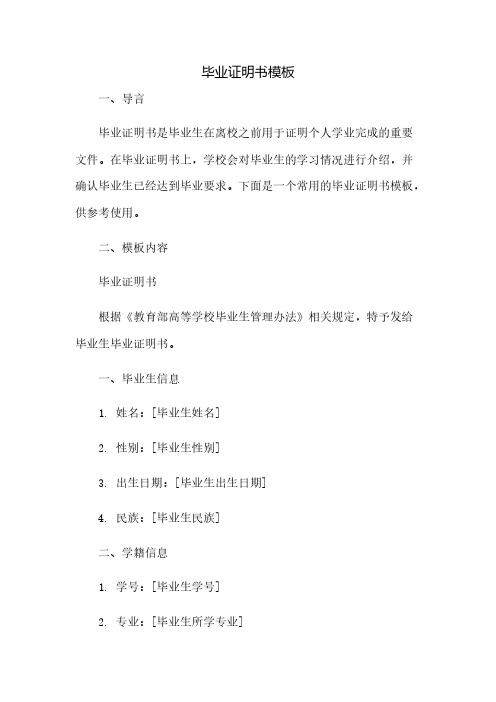 毕业证明书模板

一、导言

毕业证明书是毕业生在离校之前用于证明个人学业完成的重要文件。在毕业证明书上，学校会对毕业生的学习情况进行介绍，并确认毕业生已经达到毕业要求。下面是一个常用的毕业证明书模板，供参考使用。

二、模板内容

毕业证明书

根据《教育部高等学校毕业生管理办法》相关规定，特予发给毕业生毕业证明书。

一、毕业生信息

1. 姓名：[毕业生姓名]

2. 性别：[毕业生性别]

3. 出生日期：[毕业生出生日期]

4. 民族：[毕业生民族]

二、学籍信息

1. 学号：[毕业生学号]

2. 专业：[毕业生所学专业]